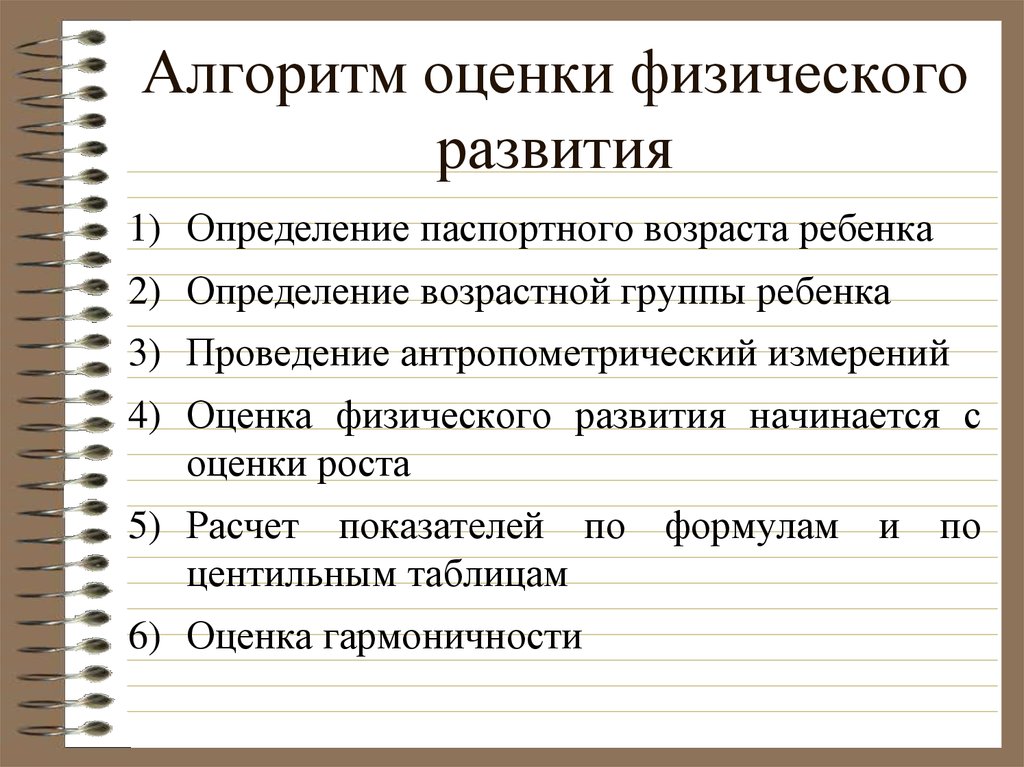 Алгоритм оценки физического развития

1) Определение паспортного возраста ребенка
2) Определение возрастной группы ребенка
3) Проведение антропометрический измерений
4) Оценка физического развития начинается с оценки роста
5) Расчет показателей по формулам и по центильным таблицам
6) Оценка гармоничности